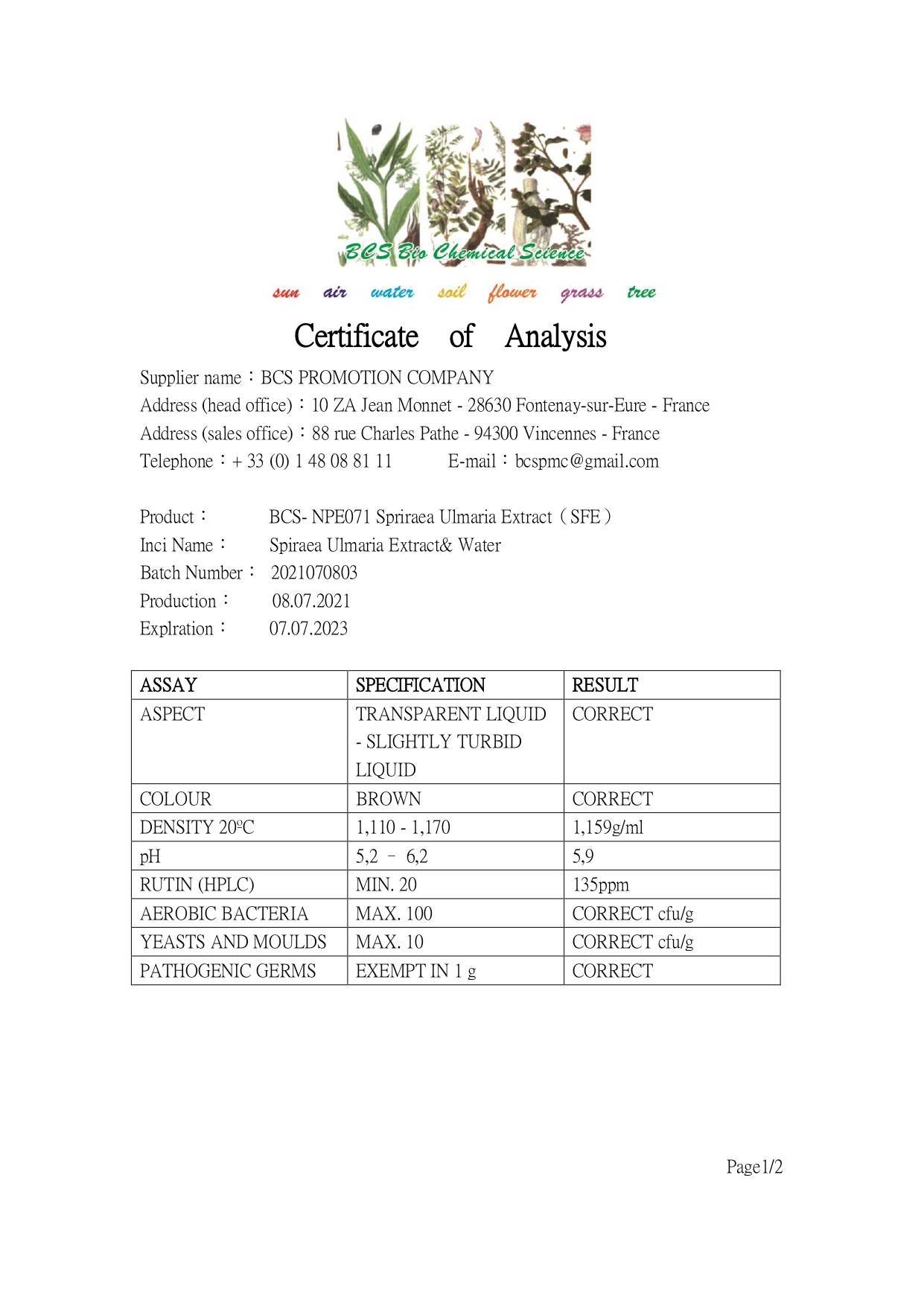 BCS Bio Chemical Science

sun air water soil flower grass tree

Certificate of Analysis

Supplier name：BCS PROMOTION COMPANY
Address (head office)：10 ZA Jean Monnet - 28630 Fontenay-sur-Eure - France
Address (sales office)：88 rue Charles Pathe - 94300 Vincennes - France
Telephone：+ 33 (0) 1 48 08 81 11 E-mail：bcspmc@gmail.com

Product： BCS- NPE071 Spriraea Ulmaria Extract（SFE）
Inci Name： Spiraea Ulmaria Extract& Water
Batch Number： 2021070803
Production： 08.07.2021
Explration： 07.07.2023

| ASSAY | SPECIFICATION | RESULT |
|---|---|---|
| ASPECT | TRANSPARENT LIQUID - SLIGHTLY TURBID LIQUID | CORRECT |
| COLOUR | BROWN | CORRECT |
| DENSITY 20ºC | 1,110 - 1,170 | 1,159g/ml |
| pH | 5,2 – 6,2 | 5,9 |
| RUTIN (HPLC) | MIN. 20 | 135ppm |
| AEROBIC BACTERIA | MAX. 100 | CORRECT cfu/g |
| YEASTS AND MOULDS | MAX. 10 | CORRECT cfu/g |
| PATHOGENIC GERMS | EXEMPT IN 1 g | CORRECT |

Page1/2